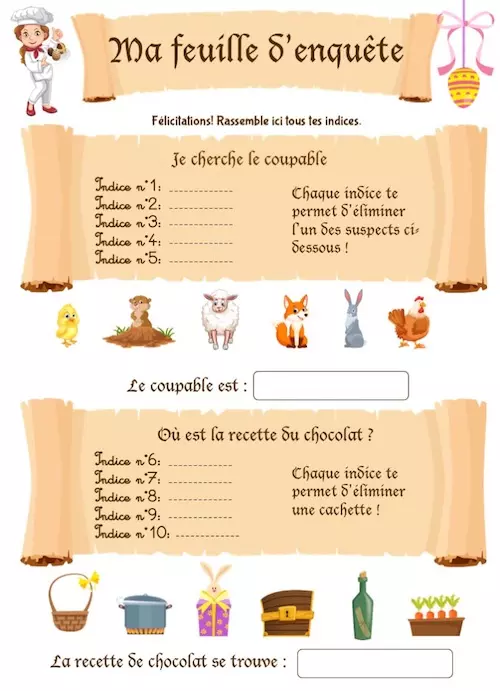 Ma feuille d'enquête

Félicitations! Rassemble ici tous tes indices.

Je cherche le coupable

Indice n°1: ____
Indice n°2: ____
Indice n°3: ____
Indice n°4: ____
Indice n°5: ____

Chaque indice te permet d'éliminer l'un des suspects ci-dessous !

Le coupable est :

Où est la recette du chocolat ?

Indice n°6: ____
Indice n°7: ____
Indice n°8: ____
Indice n°9: ____
Indice n°10: ____

Chaque indice te permet d'éliminer une cachette !

La recette de chocolat se trouve :